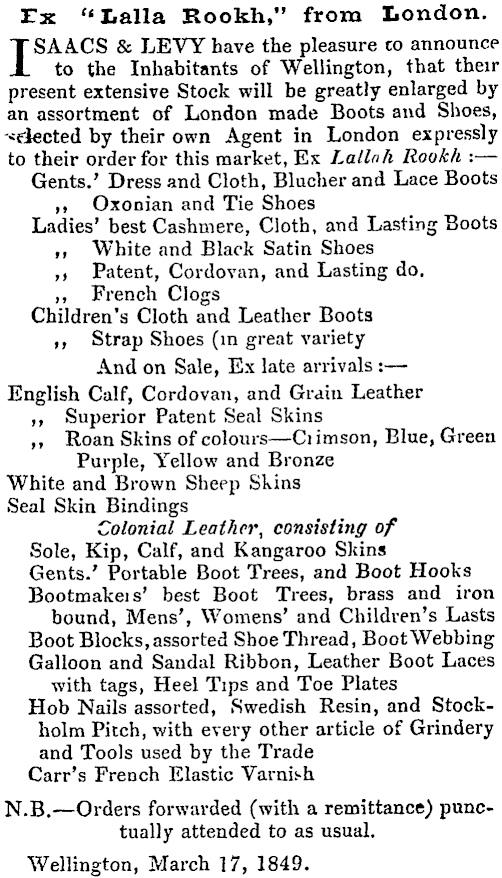 Ex "Lalla Rookh," from London.

ISAACS & LEVY have the pleasure to announce to the Inhabitants of Wellington, that their present extensive Stock will be greatly enlarged by an assortment of London made Boots and Shoes, selected by their own Agent in London expressly to their order for this market, Ex Lallah Rookh :—
Gents.' Dress and Cloth, Blucher and Lace Boots
,, Oxonian and Tie Shoes
Ladies' best Cashmere, Cloth, and Lasting Boots
,, White and Black Satin Shoes
,, Patent, Cordovan, and Lasting do.
,, French Clogs
Children's Cloth and Leather Boots
,, Strap Shoes (in great variety
And on Sale, Ex late arrivals :—
English Calf, Cordovan, and Grain Leather
,, Superior Patent Seal Skins
,, Roan Skins of colours—Crimson, Blue, Green Purple, Yellow and Bronze
White and Brown Sheep Skins
Seal Skin Bindings
Colonial Leather, consisting of
Sole, Kip, Calf, and Kangaroo Skins
Gents.' Portable Boot Trees, and Boot Hooks
Bootmakers' best Boot Trees, brass and iron bound, Mens', Womens' and Children's Lasts
Boot Blocks, assorted Shoe Thread, Boot Webbing
Galloon and Sandal Ribbon, Leather Boot Laces with tags, Heel Tips and Toe Plates
Hob Nails assorted, Swedish Resin, and Stockholm Pitch, with every other article of Grindery and Tools used by the Trade
Carr's French Elastic Varnish

N.B.—Orders forwarded (with a remittance) punctually attended to as usual.

Wellington, March 17, 1849.